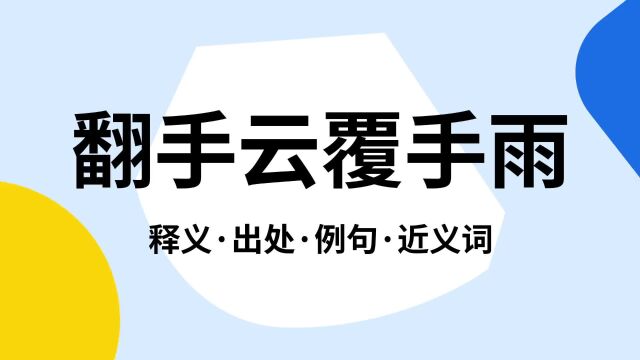 翻手云覆手雨

释义·出处·例句·近义词